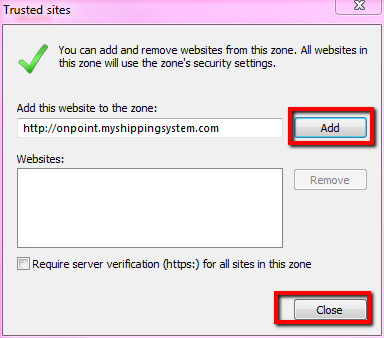 Trusted sites

You can add and remove websites from this zone. All websites in this zone will use the zone's security settings.

Add this website to the zone:

http://onpoint.myshippingsystem.com

Add

Websites:

Remove

Require server verification (https:) for all sites in this zone

Close